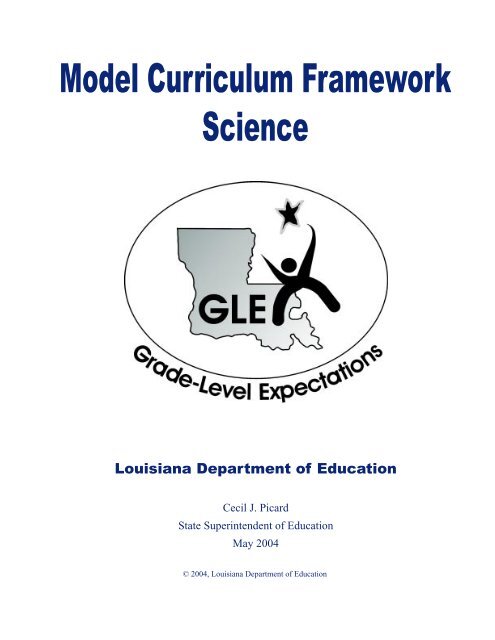 Model Curriculum Framework
Science

GLE

Grade-Level Expectations

Louisiana Department of Education

Cecil J. Picard
State Superintendent of Education
May 2004

© 2004, Louisiana Department of Education